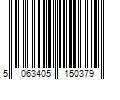 5 063405 150379